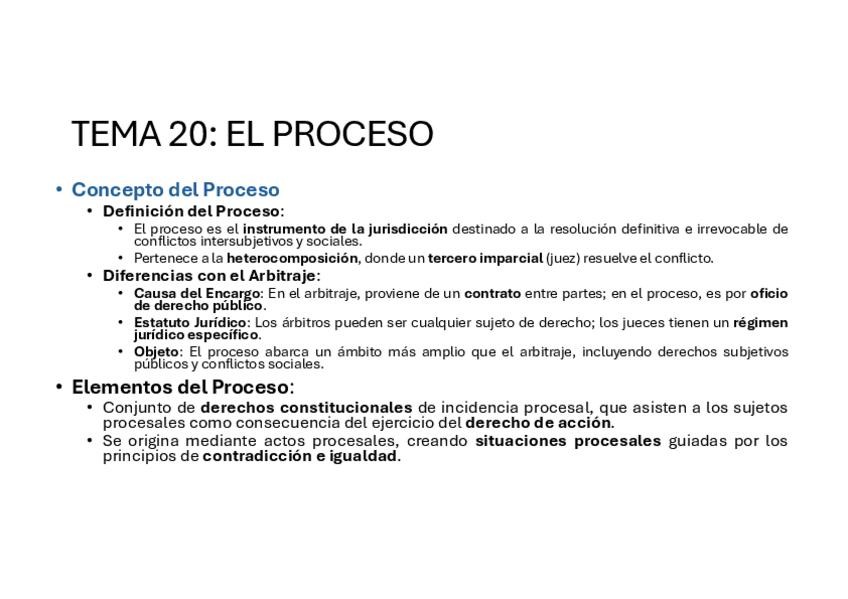 TEMA 20: EL PROCESO

• Concepto del Proceso
• Definición del Proceso:
• El proceso es el instrumento de la jurisdicción destinado a la resolución definitiva e irrevocable de conflictos intersubjetivos y sociales.
• Pertenece a la heterocomposición, donde un tercero imparcial (juez) resuelve el conflicto.
• Diferencias con el Arbitraje:
• Causa del Encargo: En el arbitraje, proviene de un contrato entre partes; en el proceso, es por oficio de derecho público.
• Estatuto Jurídico: Los árbitros pueden ser cualquier sujeto de derecho; los jueces tienen un régimen jurídico específico.
• Objeto: El proceso abarca un ámbito más amplio que el arbitraje, incluyendo derechos subjetivos públicos y conflictos sociales.
• Elementos del Proceso:
• Conjunto de derechos constitucionales de incidencia procesal, que asisten a los sujetos procesales como consecuencia del ejercicio del derecho de acción.
• Se origina mediante actos procesales, creando situaciones procesales guiadas por los principios de contradicción e igualdad.